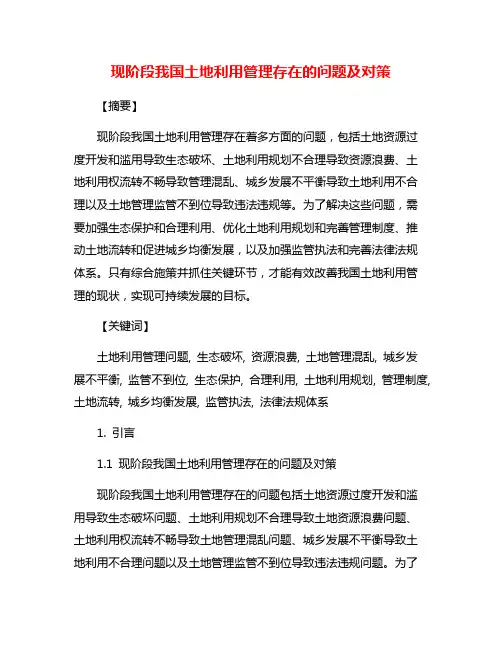 现阶段我国土地利用管理存在的问题及对策

【摘要】

现阶段我国土地利用管理存在着多方面的问题，包括土地资源过度开发和滥用导致生态破坏、土地利用规划不合理导致资源浪费、土地利用权流转不畅导致管理混乱、城乡发展不平衡导致土地利用不合理以及土地管理监管不到位导致违法违规等。为了解决这些问题，需要加强生态保护和合理利用、优化土地利用规划和完善管理制度、推动土地流转和促进城乡均衡发展，以及加强监管执法和完善法律法规体系。只有综合施策并抓住关键环节，才能有效改善我国土地利用管理的现状，实现可持续发展的目标。

【关键词】

土地利用管理问题, 生态破坏, 资源浪费, 土地管理混乱, 城乡发展不平衡, 监管不到位, 生态保护, 合理利用, 土地利用规划, 管理制度, 土地流转, 城乡均衡发展, 监管执法, 法律法规体系

1. 引言

1.1 现阶段我国土地利用管理存在的问题及对策

现阶段我国土地利用管理存在的问题包括土地资源过度开发和滥用导致生态破坏问题、土地利用规划不合理导致土地资源浪费问题、土地利用权流转不畅导致土地管理混乱问题、城乡发展不平衡导致土地利用不合理问题以及土地管理监管不到位导致违法违规问题。为了